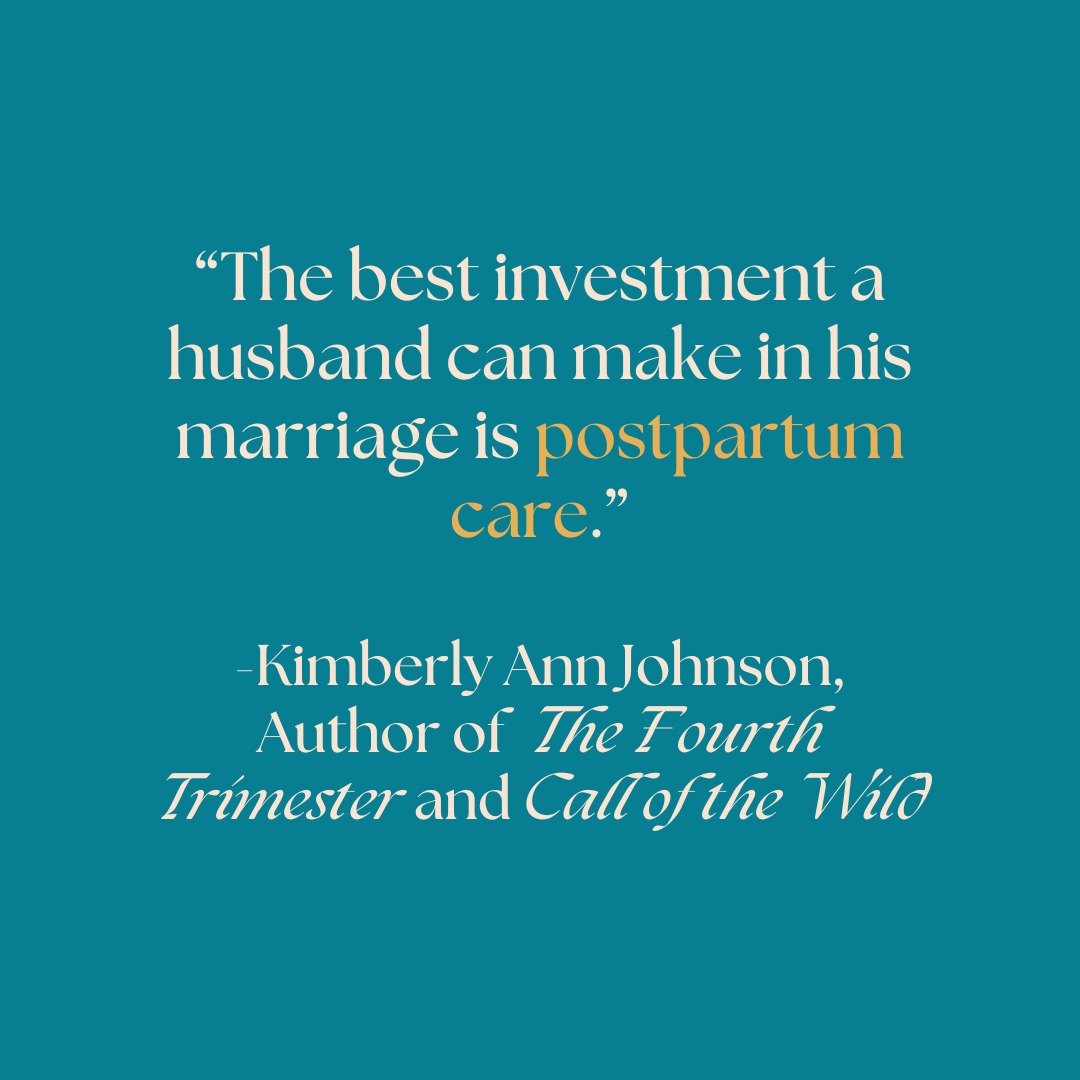 “The best investment a husband can make in his marriage is postpartum care.”

-Kimberly Ann Johnson, Author of The Fourth Trimester and Call of the Wild